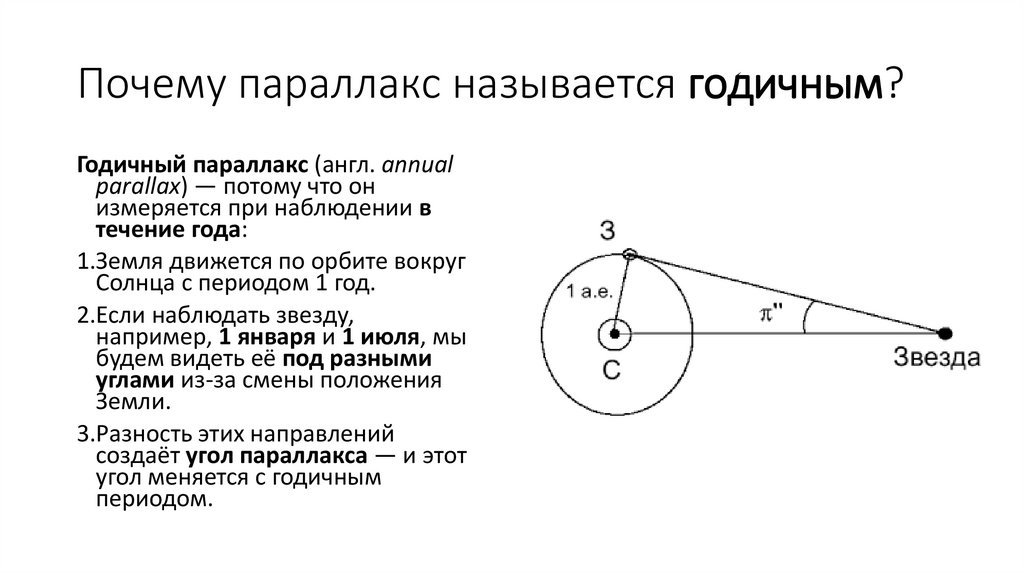 Почему параллакс называется годичным?

Годичный параллакс (англ. annual parallax) — потому что он измеряется при наблюдении в течение года:

1.Земля движется по орбите вокруг Солнца с периодом 1 год.

2.Если наблюдать звезду, например, 1 января и 1 июля, мы будем видеть её под разными углами из-за смены положения Земли.

3.Разность этих направлений создаёт угол параллакса — и этот угол меняется с годичным периодом.

З

1 а.е.

$\pi''$

С

Звезда